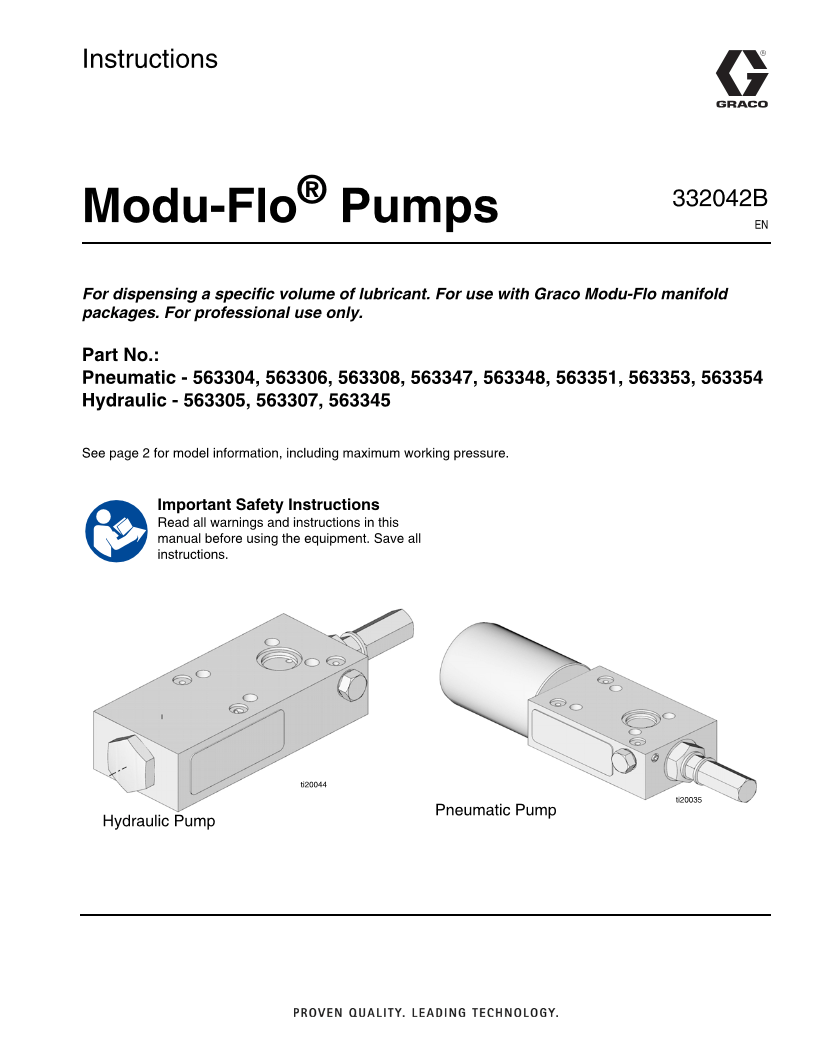 Instructions

GRACO

Modu-Flo® Pumps

332042B
EN

For dispensing a specific volume of lubricant. For use with Graco Modu-Flo manifold packages. For professional use only.

Part No.:
Pneumatic - 563304, 563306, 563308, 563347, 563348, 563351, 563353, 563354
Hydraulic - 563305, 563307, 563345

See page 2 for model information, including maximum working pressure.

Important Safety Instructions
Read all warnings and instructions in this manual before using the equipment. Save all instructions.

ti20044
Hydraulic Pump

ti20035
Pneumatic Pump

PROVEN QUALITY. LEADING TECHNOLOGY.